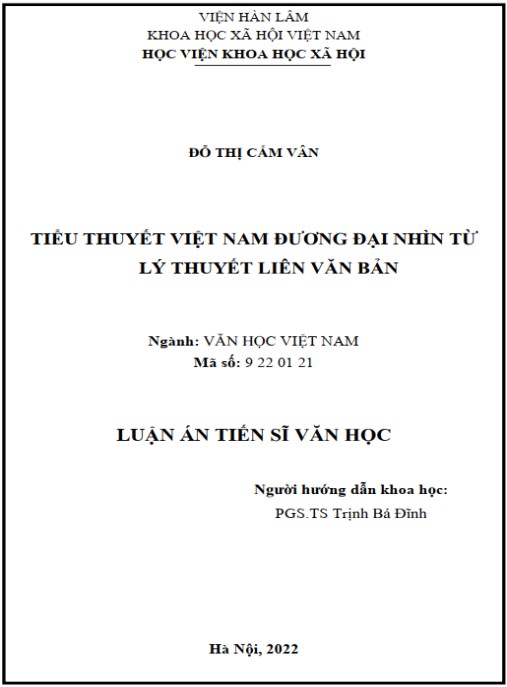 VIỆN HÀN LÂM
KHOA HỌC XÃ HỘI VIỆT NAM
HỌC VIỆN KHOA HỌC XÃ HỘI

ĐỖ THỊ CẨM VÂN

TIỂU THUYẾT VIỆT NAM ĐƯƠNG ĐẠI NHÌN TỪ LÝ THUYẾT LIÊN VĂN BẢN

Ngành: VĂN HỌC VIỆT NAM
Mã số: 9 22 01 21

LUẬN ÁN TIẾN SĨ VĂN HỌC

Người hướng dẫn khoa học:
PGS.TS Trịnh Bá Đĩnh

Hà Nội, 2022